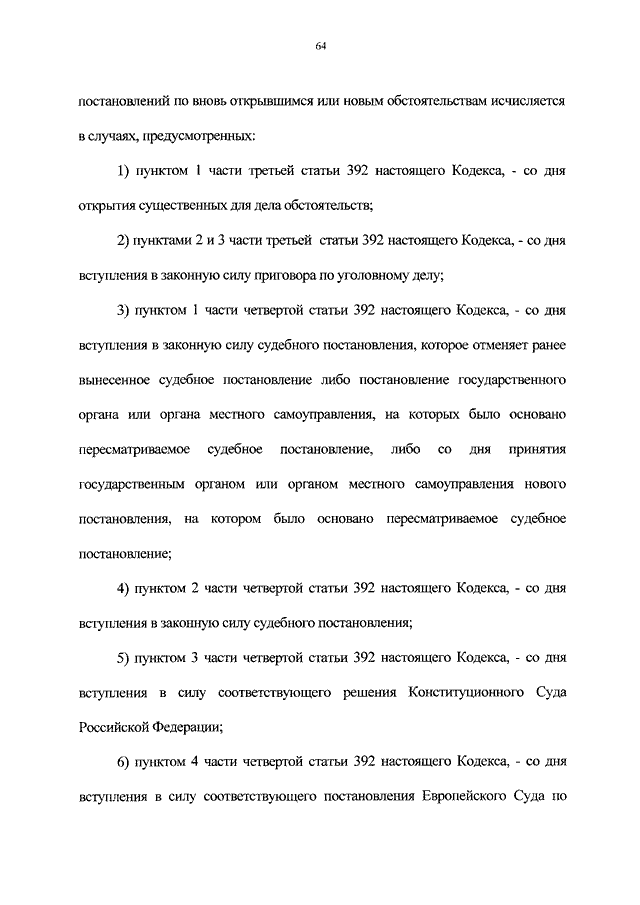 64

постановлений по вновь открывшимся или новым обстоятельствам исчисляется в случаях, предусмотренных:

1) пунктом 1 части третьей статьи 392 настоящего Кодекса, - со дня открытия существенных для дела обстоятельств;

2) пунктами 2 и 3 части третьей статьи 392 настоящего Кодекса, - со дня вступления в законную силу приговора по уголовному делу;

3) пунктом 1 части четвертой статьи 392 настоящего Кодекса, - со дня вступления в законную силу судебного постановления, которое отменяет ранее вынесенное судебное постановление либо постановление государственного органа или органа местного самоуправления, на которых было основано пересматриваемое судебное постановление, либо со дня принятия государственным органом или органом местного самоуправления нового постановления, на котором было основано пересматриваемое судебное постановление;

4) пунктом 2 части четвертой статьи 392 настоящего Кодекса, - со дня вступления в законную силу судебного постановления;

5) пунктом 3 части четвертой статьи 392 настоящего Кодекса, - со дня вступления в силу соответствующего решения Конституционного Суда Российской Федерации;

6) пунктом 4 части четвертой статьи 392 настоящего Кодекса, - со дня вступления в силу соответствующего постановления Европейского Суда по